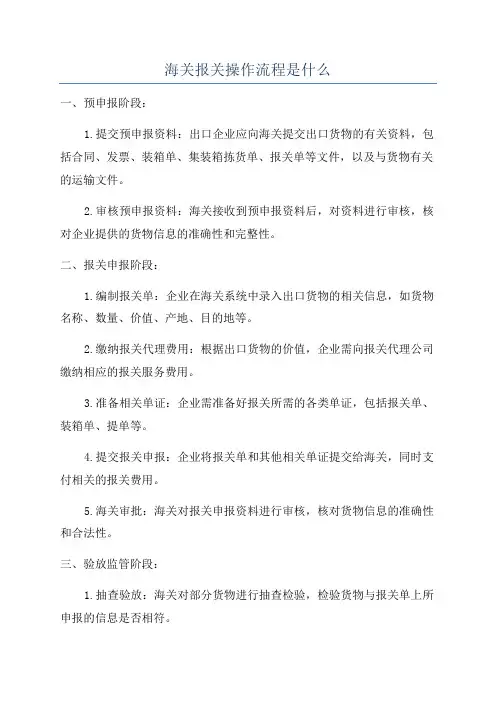 海关报关操作流程是什么

一、预申报阶段：

1.提交预申报资料：出口企业应向海关提交出口货物的有关资料，包括合同、发票、装箱单、集装箱拣货单、报关单等文件，以及与货物有关的运输文件。

2.审核预申报资料：海关接收到预申报资料后，对资料进行审核，核对企业提供的货物信息的准确性和完整性。

二、报关申报阶段：

1.编制报关单：企业在海关系统中录入出口货物的相关信息，如货物名称、数量、价值、产地、目的地等。

2.缴纳报关代理费用：根据出口货物的价值，企业需向报关代理公司缴纳相应的报关服务费用。

3.准备相关单证：企业需准备好报关所需的各类单证，包括报关单、装箱单、提单等。

4.提交报关申报：企业将报关单和其他相关单证提交给海关，同时支付相关的报关费用。

5.海关审批：海关对报关申报资料进行审核，核对货物信息的准确性和合法性。

三、验放监管阶段：

1.抽查验放：海关对部分货物进行抽查检验，检验货物与报关单上所申报的信息是否相符。